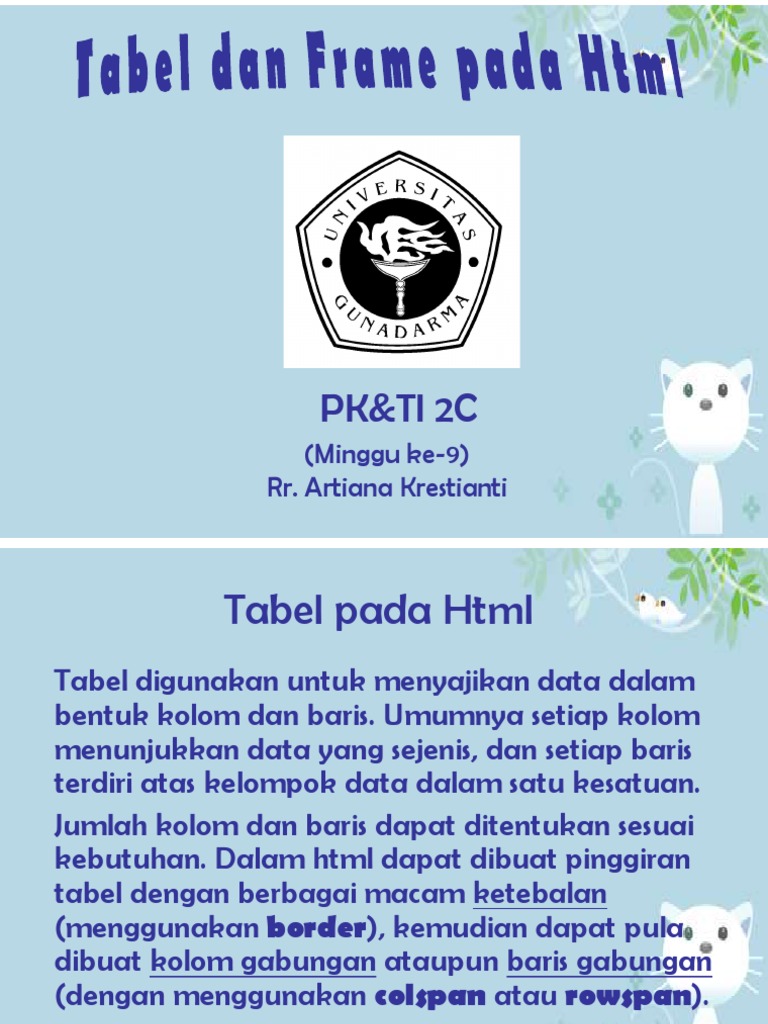 Tabel dan Frame pada Html

UNIVERSITAS GUNADARMA

PK&TI 2C

(Minggu ke-9)
Rr. Artiana Krestianti

Tabel pada Html

Tabel digunakan untuk menyajikan data dalam bentuk kolom dan baris. Umumnya setiap kolom menunjukkan data yang sejenis, dan setiap baris terdiri atas kelompok data dalam satu kesatuan.

Jumlah kolom dan baris dapat ditentukan sesuai kebutuhan. Dalam html dapat dibuat pinggiran tabel dengan berbagai macam ketebalan (menggunakan border), kemudian dapat pula dibuat kolom gabungan ataupun baris gabungan (dengan menggunakan colspan atau rowspan).